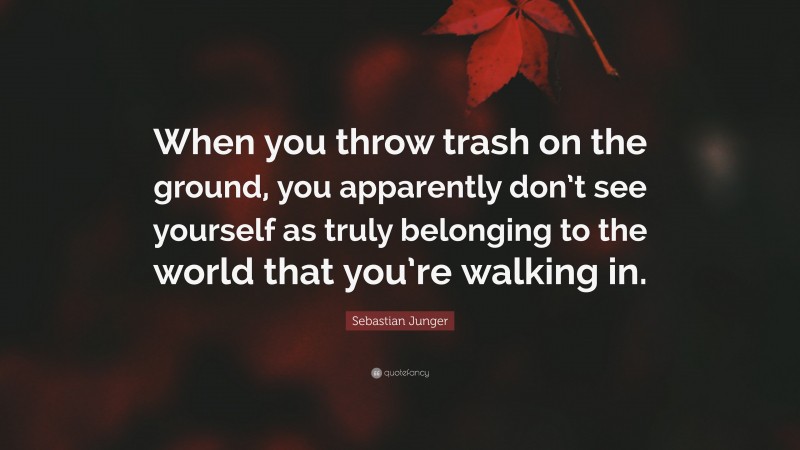 When you throw trash on the ground, you apparently don't see yourself as truly belonging to the world that you're walking in.

Sebastian Junger

quotefancy